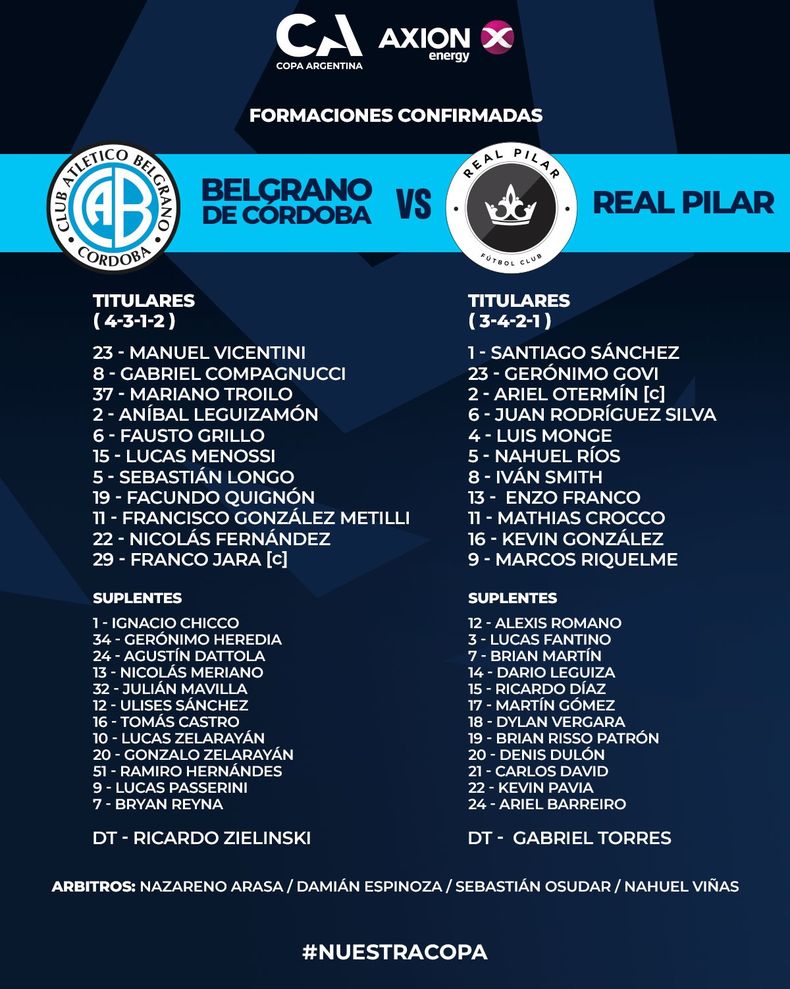 CA
COPA ARGENTINA
AXION
energy

FORMACIONES CONFIRMADAS

CLUB ATLETICO BELGRANO
CORDOBA
CAB

BELGRANO
DE CÓRDOBA

VS

REAL PILAR
FÚTBOL CLUB

REAL PILAR

TITULARES
( 4-3-1-2 )

23 - MANUEL VICENTINI
8 - GABRIEL COMPAGNUCCI
37 - MARIANO TROILO
2 - ANÍBAL LEGUIZAMÓN
6 - FAUSTO GRILLO
15 - LUCAS MENOSSI
5 - SEBASTIÁN LONGO
19 - FACUNDO QUIGNÓN
11 - FRANCISCO GONZÁLEZ METILLI
22 - NICOLÁS FERNÁNDEZ
29 - FRANCO JARA [c]

SUPLENTES

1 - IGNACIO CHICCO
34 - GERÓNIMO HEREDIA
24 - AGUSTÍN DATTOLA
13 - NICOLÁS MERIANO
32 - JULIÁN MAVILLA
12 - ULISES SÁNCHEZ
16 - TOMÁS CASTRO
10 - LUCAS ZELARAYÁN
20 - GONZALO ZELARAYÁN
51 - RAMIRO HERNÁNDES
9 - LUCAS PASSERINI
7 - BRYAN REYNA

DT - RICARDO ZIELINSKI

TITULARES
( 3-4-2-1 )

1 - SANTIAGO SÁNCHEZ
23 - GERÓNIMO GOVI
2 - ARIEL OTERMÍN [c]
6 - JUAN RODRÍGUEZ SILVA
4 - LUIS MONGE
5 - NAHUEL RÍOS
8 - IVÁN SMITH
13 - ENZO FRANCO
11 - MATHIAS CROCCO
16 - KEVIN GONZÁLEZ
9 - MARCOS RIQUELME

SUPLENTES

12 - ALEXIS ROMANO
3 - LUCAS FANTINO
7 - BRIAN MARTÍN
14 - DARIO LEGUIZA
15 - RICARDO DÍAZ
17 - MARTÍN GÓMEZ
18 - DYLAN VERGARA
19 - BRIAN RISSO PATRÓN
20 - DENIS DULÓN
21 - CARLOS DAVID
22 - KEVIN PAVIA
24 - ARIEL BARREIRO

DT - GABRIEL TORRES

ARBITROS: NAZARENO ARASA / DAMIÁN ESPINOZA / SEBASTIÁN OSUDAR / NAHUEL VIÑAS

#NUESTRACOPA